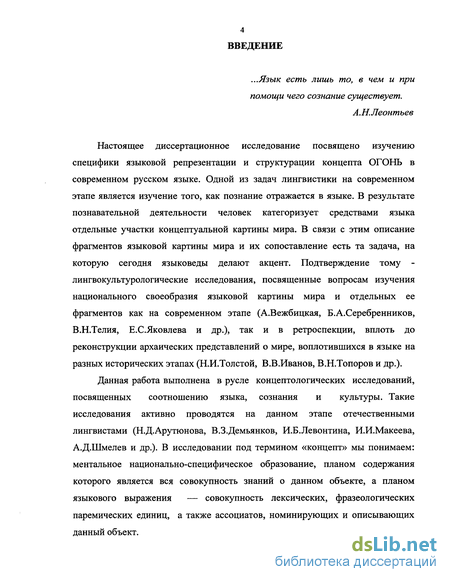 4

ВВЕДЕНИЕ

...Язык есть лишь то, в чем и при помощи чего сознание существует.
А.Н.Леонтьев

Настоящее диссертационное исследование посвящено изучению специфики языковой репрезентации и структурации концепта ОГОНЬ в современном русском языке. Одной из задач лингвистики на современном этапе является изучение того, как познание отражается в языке. В результате познавательной деятельности человек категоризует средствами языка отдельные участки концептуальной картины мира. В связи с этим описание фрагментов языковой картины мира и их сопоставление есть та задача, на которую сегодня языковеды делают акцент. Подтверждение тому - лингвокультурологические исследования, посвященные вопросам изучения национального своеобразия языковой картины мира и отдельных ее фрагментов как на современном этапе (А.Вежбицкая, Б.А.Серебренников, В.Н.Телия, Е.С.Яковлева и др.), так и в ретроспекции, вплоть до реконструкции архаических представлений о мире, воплотившихся в языке на разных исторических этапах (Н.И.Толстой, В.В.Иванов, В.Н.Топоров и др.).

Данная работа выполнена в русле концептологических исследований, посвященных соотношению языка, сознания и культуры. Такие исследования активно проводятся на данном этапе отечественными лингвистами (Н.Д.Арутюнова, В.З.Демьянков, И.Б.Левонтина, И.И.Макеева, А.Д.Шмелев и др.). В исследовании под термином «концепт» мы понимаем: ментальное национально-специфическое образование, планом содержания которого является вся совокупность знаний о данном объекте, а планом языкового выражения — совокупность лексических, фразеологических паремических единиц, а также ассоциатов, номинирующих и описывающих данный объект.

dsLib.net
библиотека диссертаций